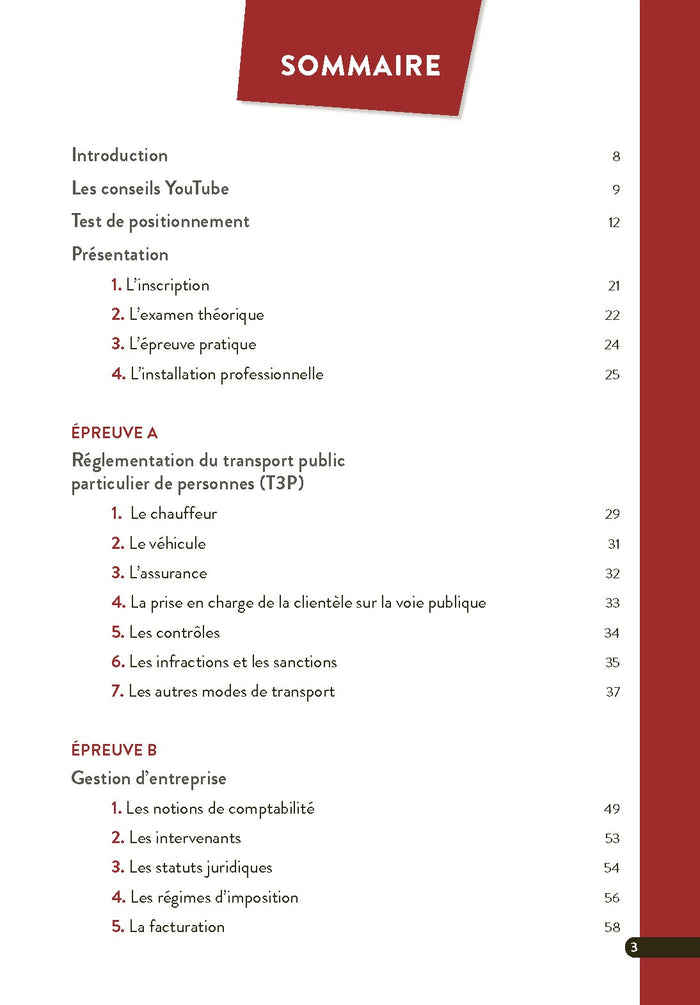 SOMMAIRE

Introduction 8

Les conseils YouTube 9

Test de positionnement 12

Présentation

1. L'inscription 21

2. L'examen théorique 22

3. L'épreuve pratique 24

4. L'installation professionnelle 25

ÉPREUVE A

Réglementation du transport public particulier de personnes (T3P)

1. Le chauffeur 29

2. Le véhicule 31

3. L'assurance 32

4. La prise en charge de la clientèle sur la voie publique 33

5. Les contrôles 34

6. Les infractions et les sanctions 35

7. Les autres modes de transport 37

ÉPREUVE B

Gestion d'entreprise

1. Les notions de comptabilité 49

2. Les intervenants 53

3. Les statuts juridiques 54

4. Les régimes d'imposition 56

5. La facturation 58

3